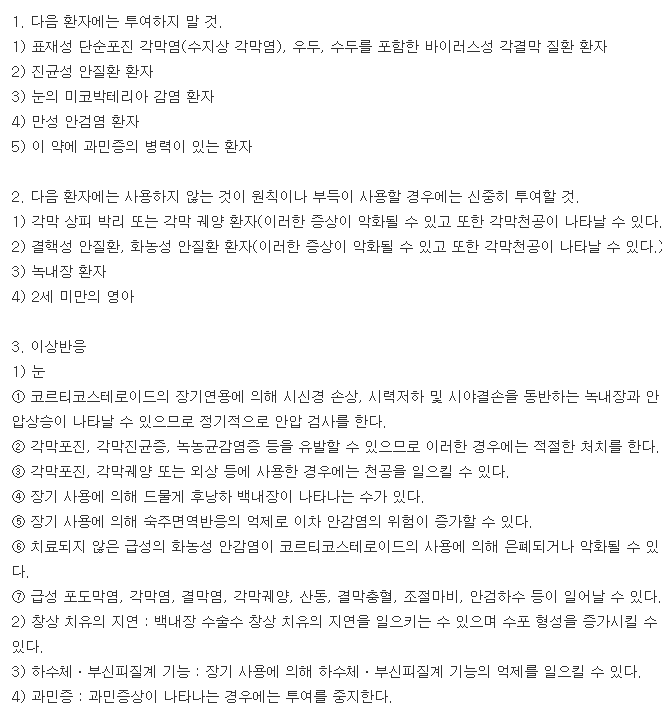 1. 다음 환자에는 투여하지 말 것.
1) 표재성 단순포진 각막염(수지상 각막염), 우두, 수두를 포함한 바이러스성 각결막 질환 환자
2) 진균성 안질환 환자
3) 눈의 미코박테리아 감염 환자
4) 만성 안검염 환자
5) 이 약에 과민증의 병력이 있는 환자

2. 다음 환자에는 사용하지 않는 것이 원칙이나 부득이 사용할 경우에는 신중히 투여할 것.
1) 각막 상피 박리 또는 각막 궤양 환자(이러한 증상이 악화될 수 있고 또한 각막천공이 나타날 수 있다.
2) 결핵성 안질환, 화농성 안질환 환자(이러한 증상이 악화될 수 있고 또한 각막천공이 나타날 수 있다.)
3) 녹내장 환자
4) 2세 미만의 영아

3. 이상반응
1) 눈
① 코르티코스테로이드의 장기연용에 의해 시신경 손상, 시력저하 및 시야결손을 동반하는 녹내장과 안압상승이 나타날 수 있으므로 정기적으로 안압 검사를 한다.
② 각막포진, 각막진균증, 녹농균감염증 등을 유발할 수 있으므로 이러한 경우에는 적절한 처치를 한다.
③ 각막포진, 각막궤양 또는 외상 등에 사용한 경우에는 천공을 일으킬 수 있다.
④ 장기 사용에 의해 드물게 후낭하 백내장이 나타나는 수가 있다.
⑤ 장기 사용에 의해 숙주면역반응의 억제로 이차 안감염의 위험이 증가할 수 있다.
⑥ 치료되지 않은 급성의 화농성 안감염이 코르티코스테로이드의 사용에 의해 은폐되거나 악화될 수 있다.
⑦ 급성 포도막염, 각막염, 결막염, 각막궤양, 산동, 결막충혈, 조절마비, 안검하수 등이 일어날 수 있다.
2) 창상 치유의 지연 : 백내장 수술수 창상 치유의 지연을 일으키는 수 있으며 수포 형성을 증가시킬 수 있다.
3) 하수체・부신피질계 기능 : 장기 사용에 의해 하수체・부신피질계 기능의 억제를 일으킬 수 있다.
4) 과민증 : 과민증상이 나타나는 경우에는 투여를 중지한다.